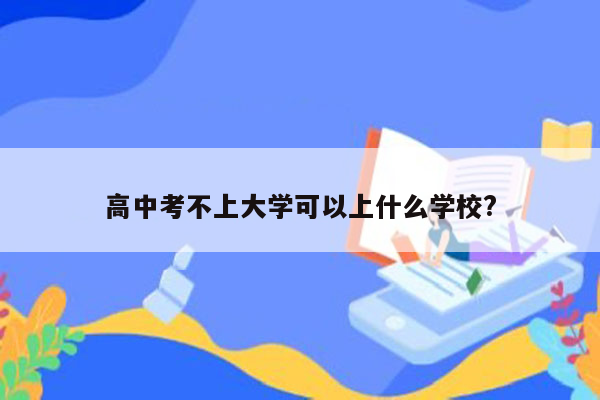 高中考不上大学可以上什么学校?